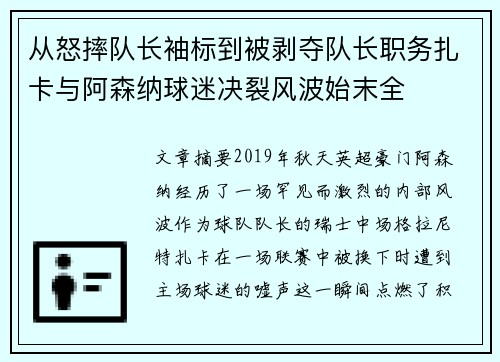 从怒摔队长袖标到被剥夺队长职务扎卡与阿森纳球迷决裂风波始末全

文章摘要2019年秋天英超豪门阿森纳经历了一场罕见而激烈的内部风波作为球队队长的瑞士中场格拉尼特扎卡在一场联赛中被换下时遭到主场球迷的嘘声这一瞬间点燃了积